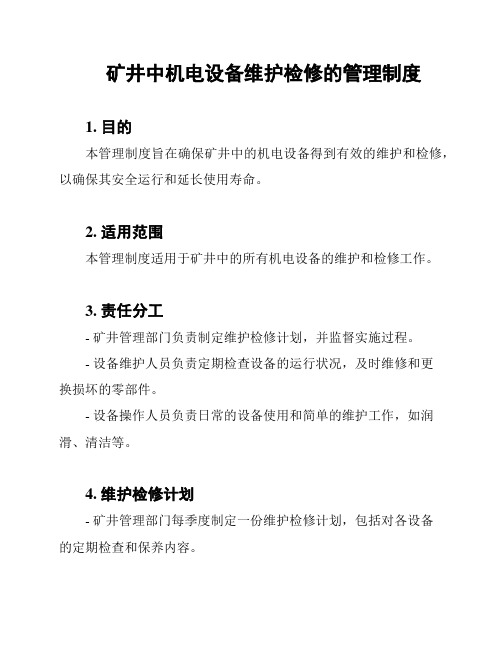 矿井中机电设备维护检修的管理制度

1. 目的

本管理制度旨在确保矿井中的机电设备得到有效的维护和检修，以确保其安全运行和延长使用寿命。

2. 适用范围

本管理制度适用于矿井中的所有机电设备的维护和检修工作。

3. 责任分工

- 矿井管理部门负责制定维护检修计划，并监督实施过程。

- 设备维护人员负责定期检查设备的运行状况，及时维修和更换损坏的零部件。

- 设备操作人员负责日常的设备使用和简单的维护工作，如润滑、清洁等。

4. 维护检修计划

- 矿井管理部门每季度制定一份维护检修计划，包括对各设备的定期检查和保养内容。